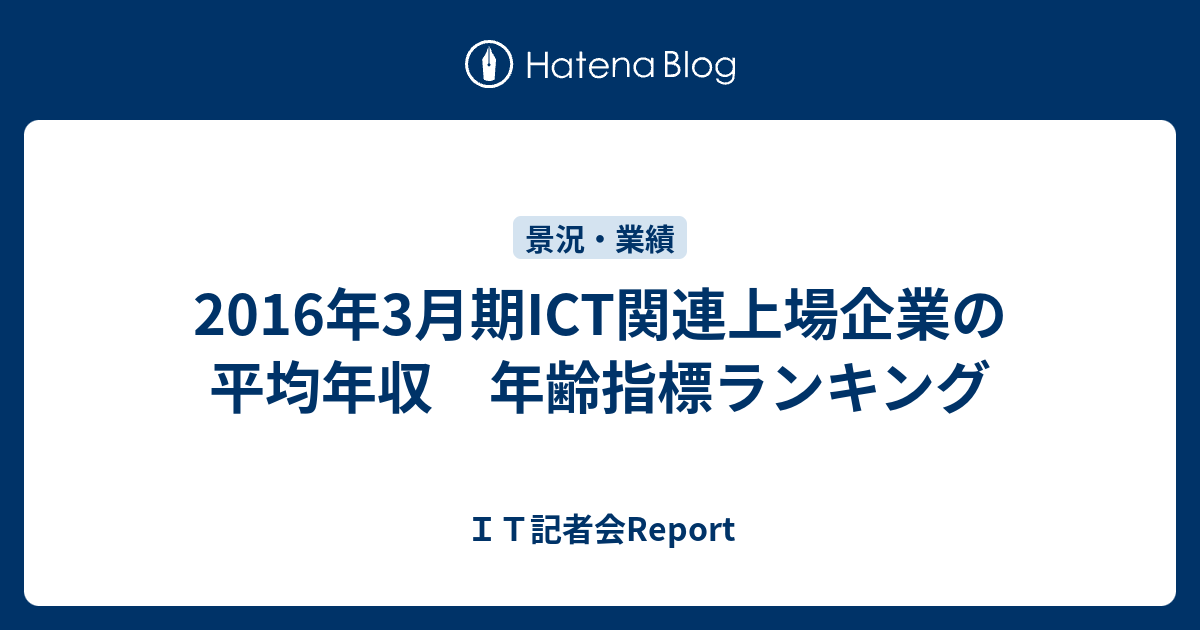 Hatena Blog

景況・業績

2016年3月期ICT関連上場企業の平均年収　年齢指標ランキング

ＩＴ記者会Report